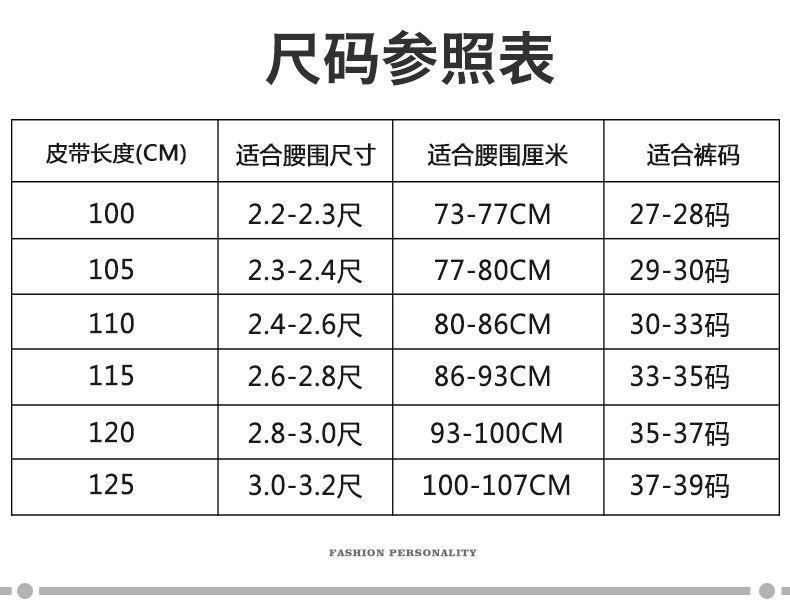 尺码参照表

| 皮带长度(CM) | 适合腰围尺寸 | 适合腰围厘米 | 适合裤码 |
|---|---|---|---|
| 100 | 2.2-2.3尺 | 73-77CM | 27-28码 |
| 105 | 2.3-2.4尺 | 77-80CM | 29-30码 |
| 110 | 2.4-2.6尺 | 80-86CM | 30-33码 |
| 115 | 2.6-2.8尺 | 86-93CM | 33-35码 |
| 120 | 2.8-3.0尺 | 93-100CM | 35-37码 |
| 125 | 3.0-3.2尺 | 100-107CM | 37-39码 |

FASHION PERSONALITY